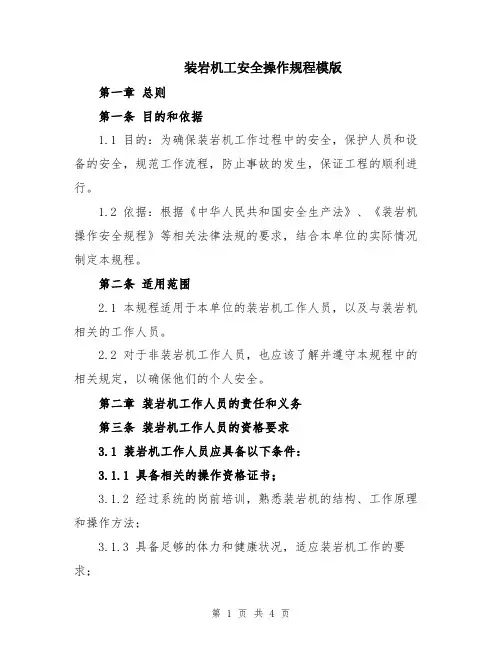 装岩机工安全操作规程模版

第一章 总则

第一条 目的和依据

1.1 目的：为确保装岩机工作过程中的安全，保护人员和设备的安全，规范工作流程，防止事故的发生，保证工程的顺利进行。

1.2 依据：根据《中华人民共和国安全生产法》、《装岩机操作安全规程》等相关法律法规的要求，结合本单位的实际情况制定本规程。

第二条 适用范围

2.1 本规程适用于本单位的装岩机工作人员，以及与装岩机相关的工作人员。

2.2 对于非装岩机工作人员，也应该了解并遵守本规程中的相关规定，以确保他们的个人安全。

第二章 装岩机工作人员的责任和义务

第三条 装岩机工作人员的资格要求

3.1 装岩机工作人员应具备以下条件：

3.1.1 具备相关的操作资格证书；

3.1.2 经过系统的岗前培训，熟悉装岩机的结构、工作原理和操作方法；

3.1.3 具备足够的体力和健康状况，适应装岩机工作的要求；

第 1 页 共 4 页